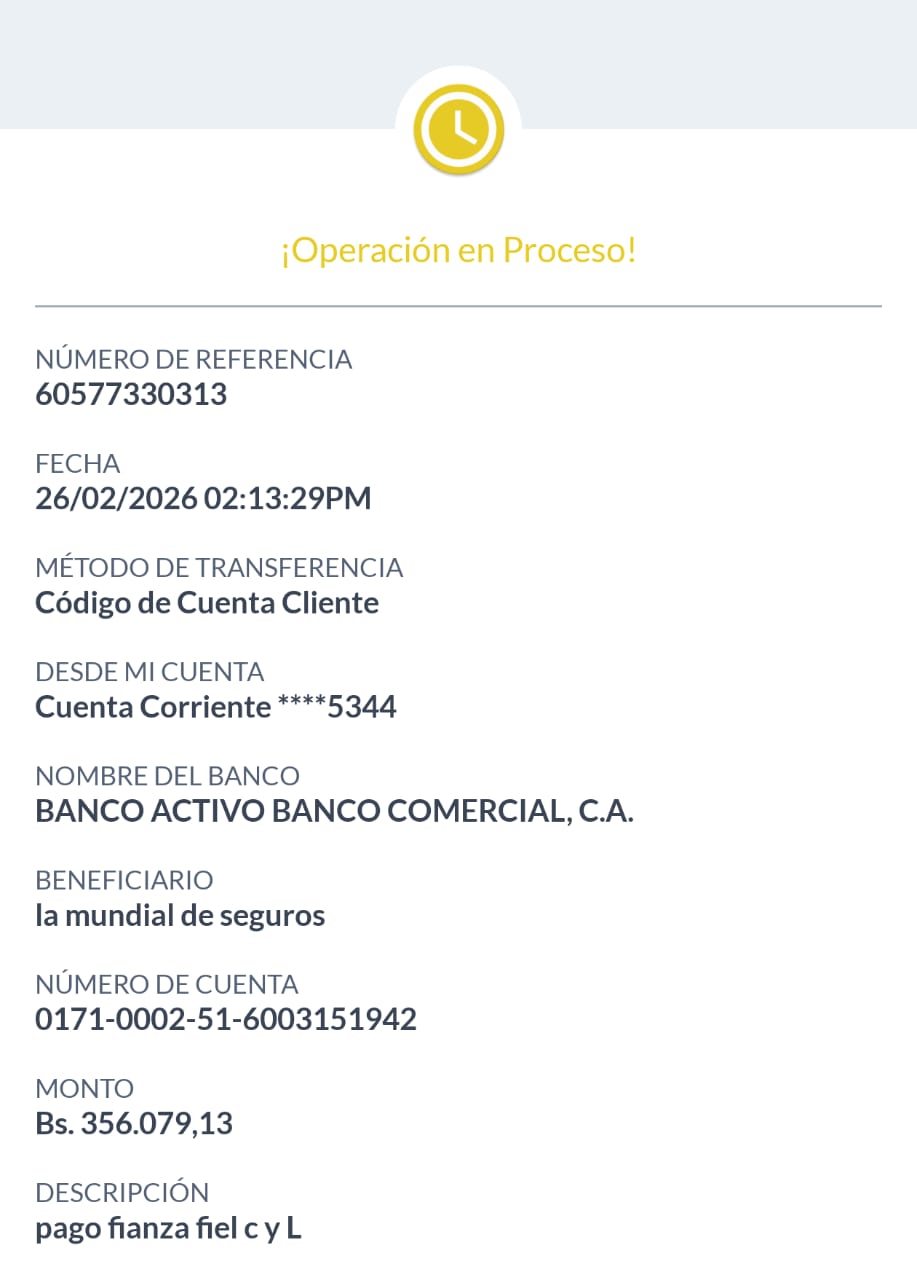 ¡Operación en Proceso!

NÚMERO DE REFERENCIA
60577330313

FECHA
26/02/2026 02:13:29PM

MÉTODO DE TRANSFERENCIA
Código de Cuenta Cliente

DESDE MI CUENTA
Cuenta Corriente ****5344

NOMBRE DEL BANCO
BANCO ACTIVO BANCO COMERCIAL, C.A.

BENEFICIARIO
la mundial de seguros

NÚMERO DE CUENTA
0171-0002-51-6003151942

MONTO
Bs. 356.079,13

DESCRIPCIÓN
pago fianza fiel c y L